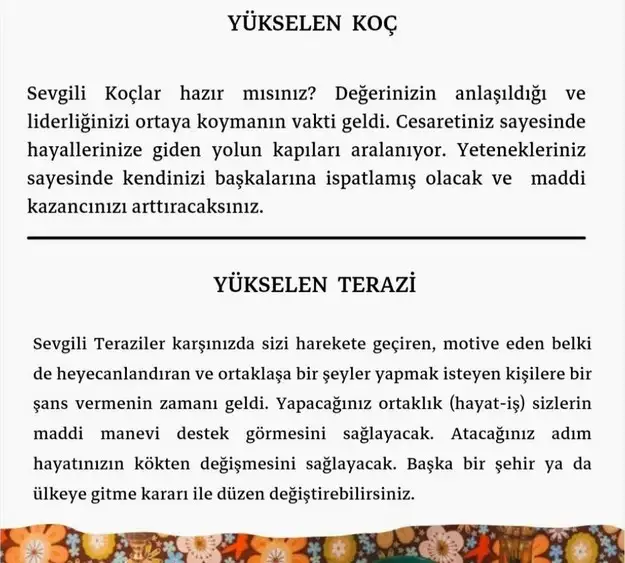 YÜKSELEN KOÇ

Sevgili Koçlar hazır mısınız? Değerinizin anlaşıldığı ve liderliğinizi ortaya koymanın vakti geldi. Cesaretiniz sayesinde hayallerinize giden yolun kapıları aralanıyor. Yetenekleriniz sayesinde kendinizi başkalarına ispatlamış olacak ve maddi kazancınızı arttıracaksınız.

YÜKSELEN TERAZİ

Sevgili Teraziler karşınızda sizi harekete geçiren, motive eden belki de heyecanlandıran ve ortaklaşa bir şeyler yapmak isteyen kişilere bir şans vermenin zamanı geldi. Yapacağınız ortaklık (hayat-iş) sizlerin maddi manevi destek görmesini sağlayacak. Atacağınız adım hayatınızın kökten değişmesini sağlayacak. Başka bir şehir ya da ülkeye gitme kararı ile düzen değiştirebilirsiniz.